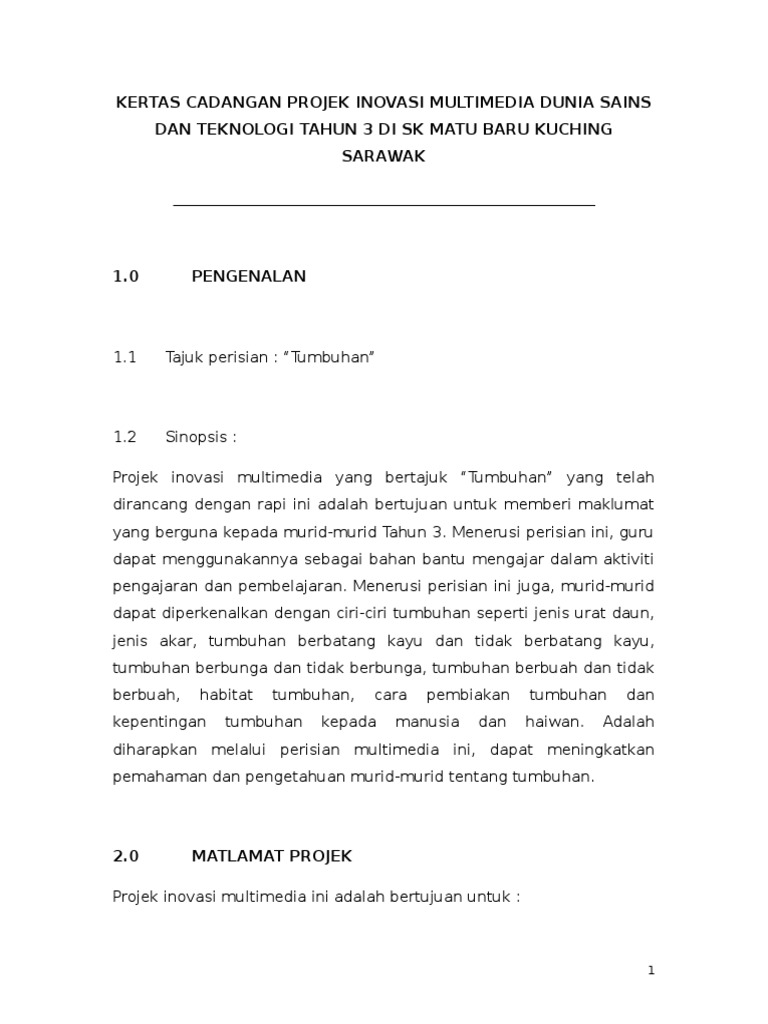 KERTAS CADANGAN PROJEK INOVASI MULTIMEDIA DUNIA SAINS DAN TEKNOLOGI TAHUN 3 DI SK MATU BARU KUCHING SARAWAK

1.0 PENGENALAN

1.1 Tajuk perisian : “Tumbuhan”

1.2 Sinopsis :

Projek inovasi multimedia yang bertajuk “Tumbuhan” yang telah dirancang dengan rapi ini adalah bertujuan untuk memberi maklumat yang berguna kepada murid-murid Tahun 3. Menerusi perisian ini, guru dapat menggunakannya sebagai bahan bantu mengajar dalam aktiviti pengajaran dan pembelajaran. Menerusi perisian ini juga, murid-murid dapat diperkenalkan dengan ciri-ciri tumbuhan seperti jenis urat daun, jenis akar, tumbuhan berbatang kayu dan tidak berbatang kayu, tumbuhan berbunga dan tidak berbunga, tumbuhan berbuah dan tidak berbuah, habitat tumbuhan, cara pembiakan tumbuhan dan kepentingan tumbuhan kepada manusia dan haiwan. Adalah diharapkan melalui perisian multimedia ini, dapat meningkatkan pemahaman dan pengetahuan murid-murid tentang tumbuhan.

2.0 MATLAMAT PROJEK

Projek inovasi multimedia ini adalah bertujuan untuk :

1